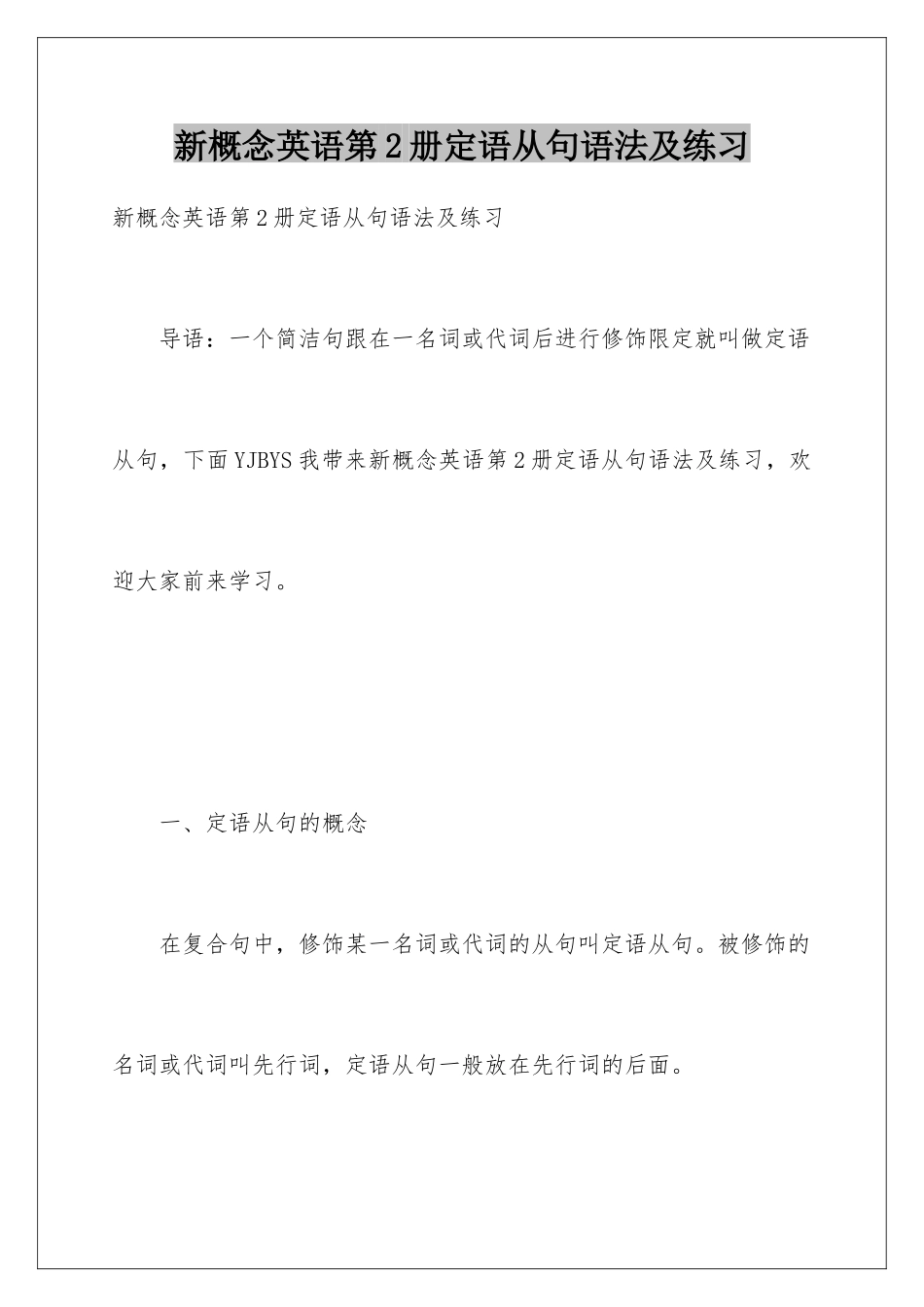 新概念英语第2册定语从句语法及练习

新概念英语第2册定语从句语法及练习

导语：一个简洁句跟在一名词或代词后进行修饰限定就叫做定语从句，下面YJBYS我带来新概念英语第2册定语从句语法及练习，欢迎大家前来学习。

一、定语从句的概念

在复合句中，修饰某一名词或代词的从句叫定语从句。被修饰的名词或代词叫先行词，定语从句一般放在先行词的后面。